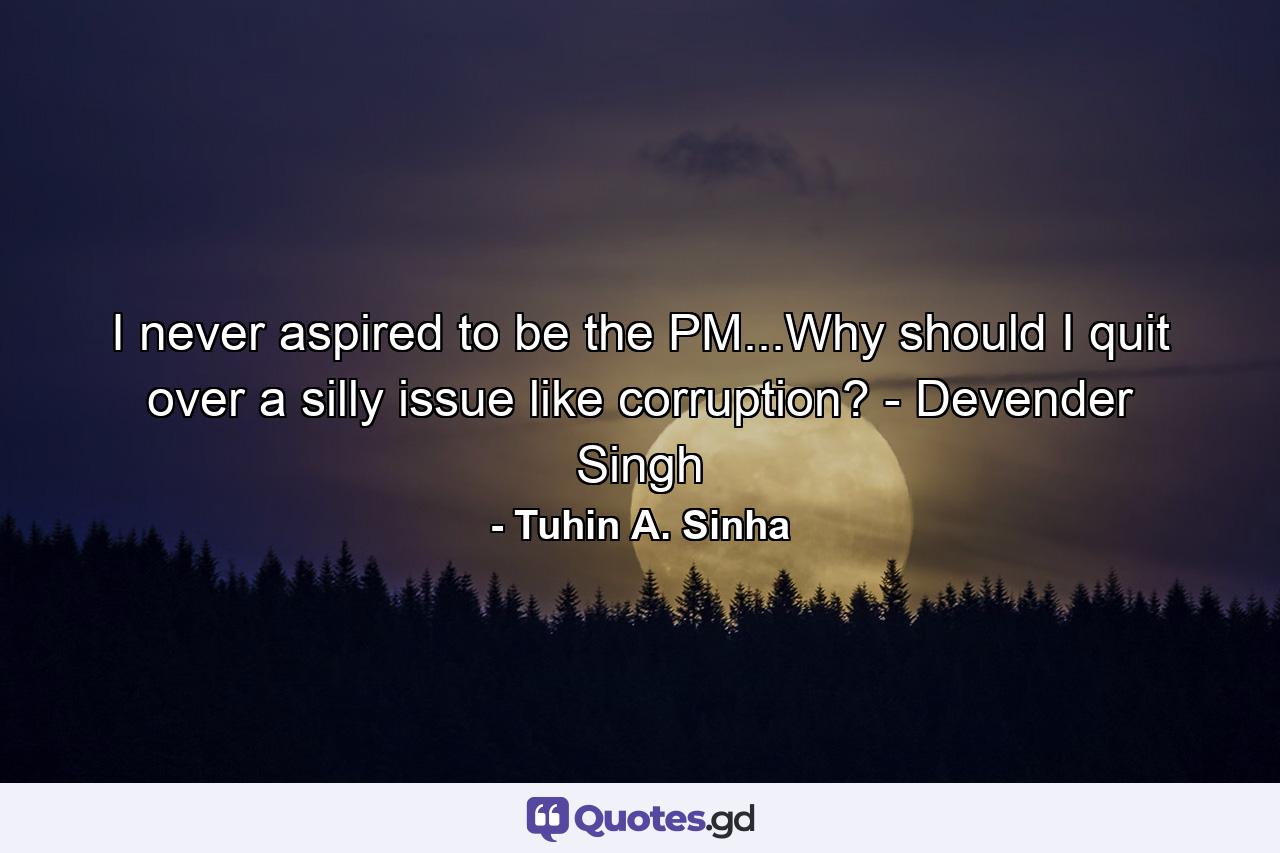 I never aspired to be the PM...Why should I quit over a silly issue like corruption? - Devender Singh

- Tuhin A. Sinha

Quotes.gd